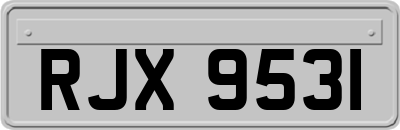 RJX 9531